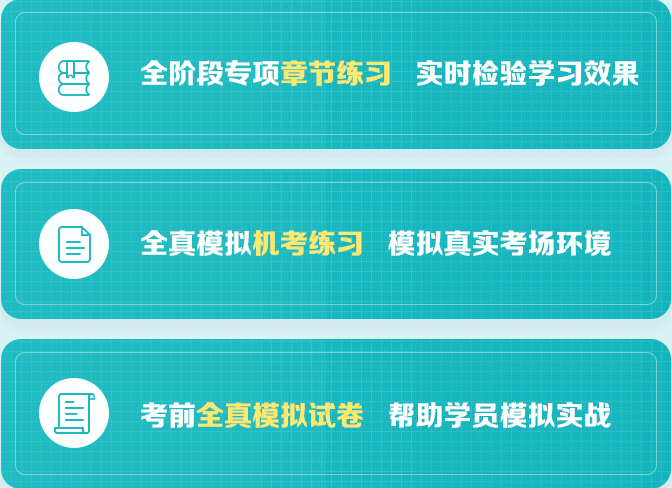 全阶段专项章节练习 实时检验学习效果

全真模拟机考练习 模拟真实考场环境

考前全真模拟试卷 帮助学员模拟实战